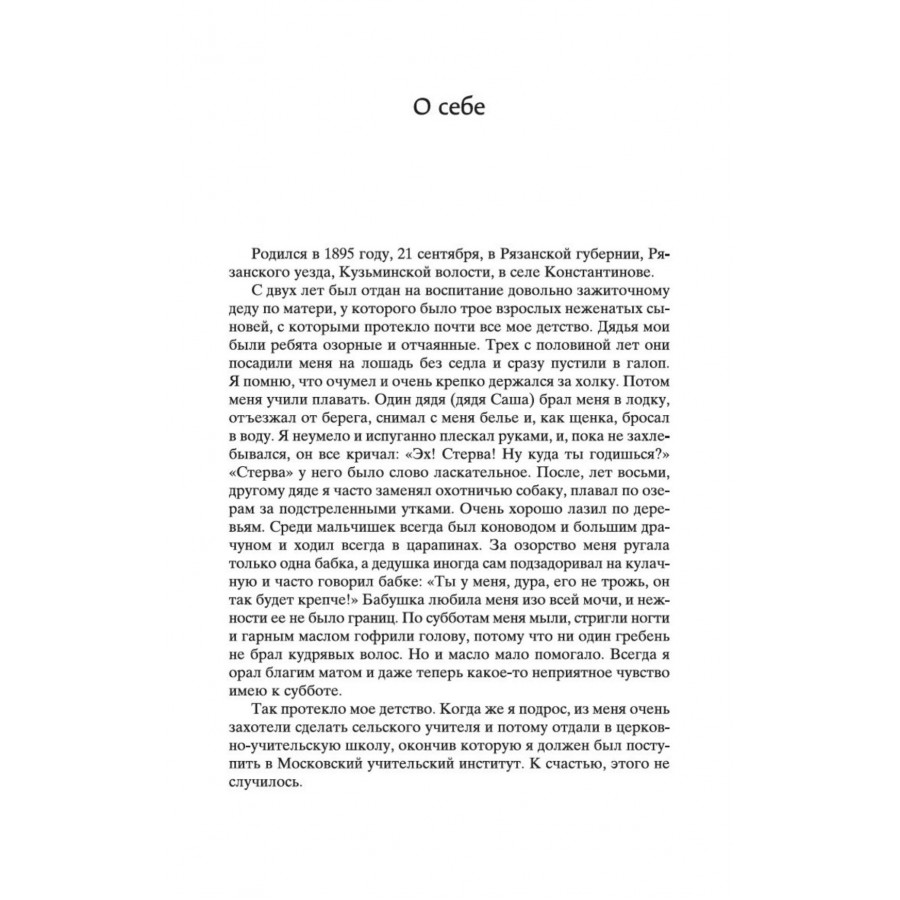 О себе

Родился в 1895 году, 21 сентября, в Рязанской губернии, Рязанского уезда, Кузьминской волости, в селе Константинове.

С двух лет был отдан на воспитание довольно зажиточному деду по матери, у которого было трое взрослых неженатых сыновей, с которыми протекло почти все мое детство. Дядья мои были ребята озорные и отчаянные. Трех с половиной лет они посадили меня на лошадь без седла и сразу пустили в галоп. Я помню, что очумел и очень крепко держался за холку. Потом меня учили плавать. Один дядя (дядя Саша) брал меня в лодку, отъезжал от берега, снимал с меня белье и, как щенка, бросал в воду. Я неумело и испуганно плескал руками, и, пока не захлебывался, он все кричал: «Эх! Стерва! Ну куда ты годишься?» «Стерва» у него было слово ласкательное. После, лет восьми, другому дяде я часто заменял охотничью собаку, плавал по озерам за подстреленными утками. Очень хорошо лазил по деревьям. Среди мальчишек всегда был коноводом и большим драчуном и ходил всегда в царапинах. За озорство меня ругала только одна бабка, а дедушка иногда сам подзадоривал на кулачную и часто говорил бабке: «Ты у меня, дура, его не трожь, он так будет крепче!» Бабушка любила меня изо всей мочи, и нежности ее не было границ. По субботам меня мыли, стригли ногти и гарным маслом гофрили голову, потому что ни один гребень не брал кудрявых волос. Но и масло мало помогало. Всегда я орал благим матом и даже теперь какое-то неприятное чувство имею к субботе.

Так протекло мое детство. Когда же я подрос, из меня очень захотели сделать сельского учителя и потому отдали в церковно-учительскую школу, окончив которую я должен был поступить в Московский учительский институт. К счастью, этого не случилось.